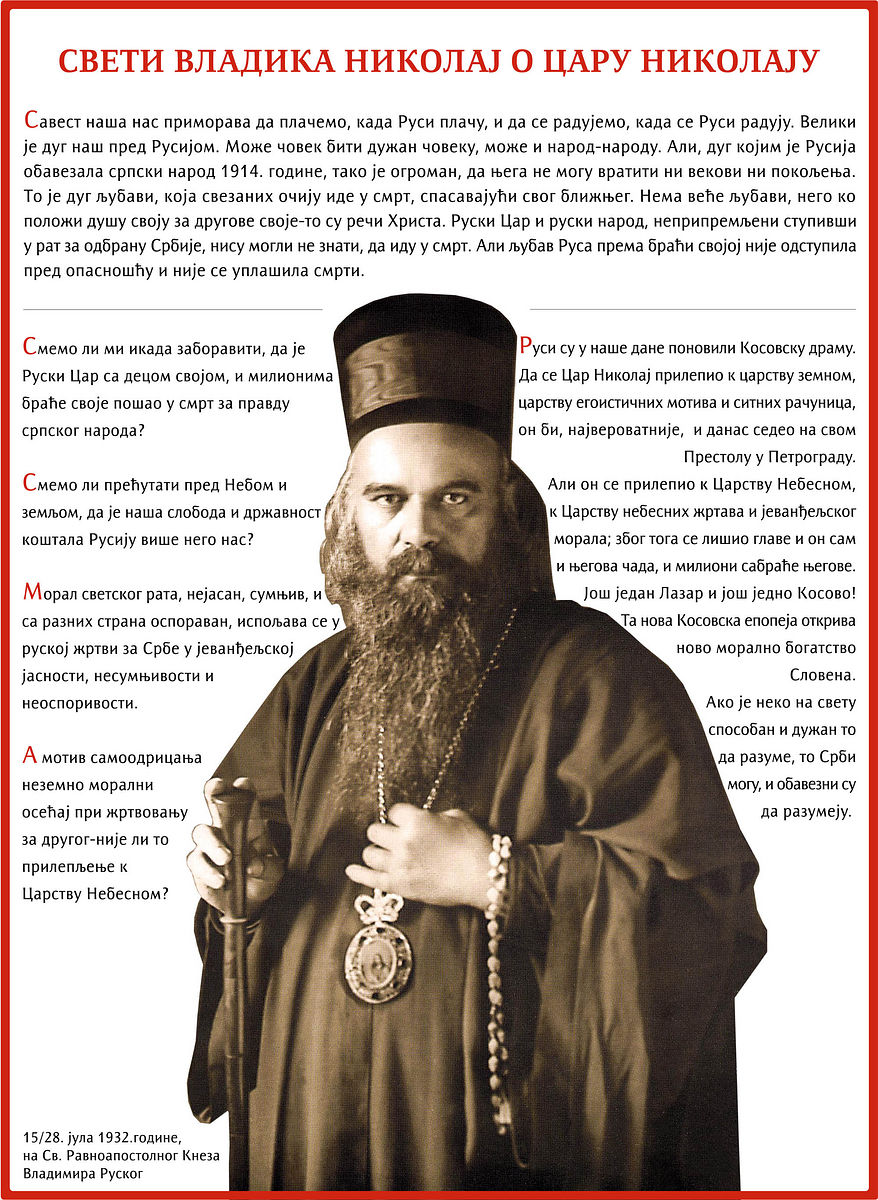 СВЕТИ ВЛАДИКА НИКОЛАЈ О ЦАРУ НИКОЛАЈУ

Савест наша нас приморава да плачемо, када Руси плачу, и да се радујемо, када се Руси радују. Велики је дуг наш пред Русијом. Може човек бити дужан човеку, може и народ-народу. Али, дуг којим је Русија обавезала српски народ 1914. године, тако је огроман, да њега не могу вратити ни векови ни покољења. То је дуг љубави, која свезаних очију иде у смрт, спасавајући свог ближњег. Нема веће љубави, него ко положи душу своју за другове своје-то су речи Христа. Руски Цар и руски народ, неприпремљени ступивши у рат за одбрану Србије, нису могли не знати, да иду у смрт. Али љубав Руса према браћи својој није одступила пред опасношћу и није се уплашила смрти.

Смемо ли ми икада заборавити, да је Руски Цар са децом својом, и милионима браће своје пошао у смрт за правду српског народа?

Смемо ли прећутати пред Небом и земљом, да је наша слобода и државност коштала Русију више него нас?

Морал светског рата, нејасан, сумњив, и са разних страна оспораван, испољава се у руској жртви за Србе у јеванђељској јасности, несумњивости и неоспоривости.

А мотив самоодрицања неземно морални осећај при жртвовању за другог-није ли то прилепљење к Царству Небесном?

Руси су у наше дане поновили Косовску драму. Да се Цар Николај прилепио к царству земном, царству егоистичних мотива и ситних рачуница, он би, највероватније, и данас седео на свом Престолу у Петрограду. Али он се прилепио к Царству Небесном, к Царству небесних жртава и јеванђељског морала; због тога се лишио главе и он сам и његова чада, и милиони сабраће његове. Још један Лазар и још једно Косово! Та нова Косовска епопеја открива ново морално богатство Словена. Ако је неко на свету способан и дужан то да разуме, то Срби могу, и обавезни су да разумеју.

15/28. јула 1932.године,
на Св. Равноапостолног Кнеза
Владимира Руског